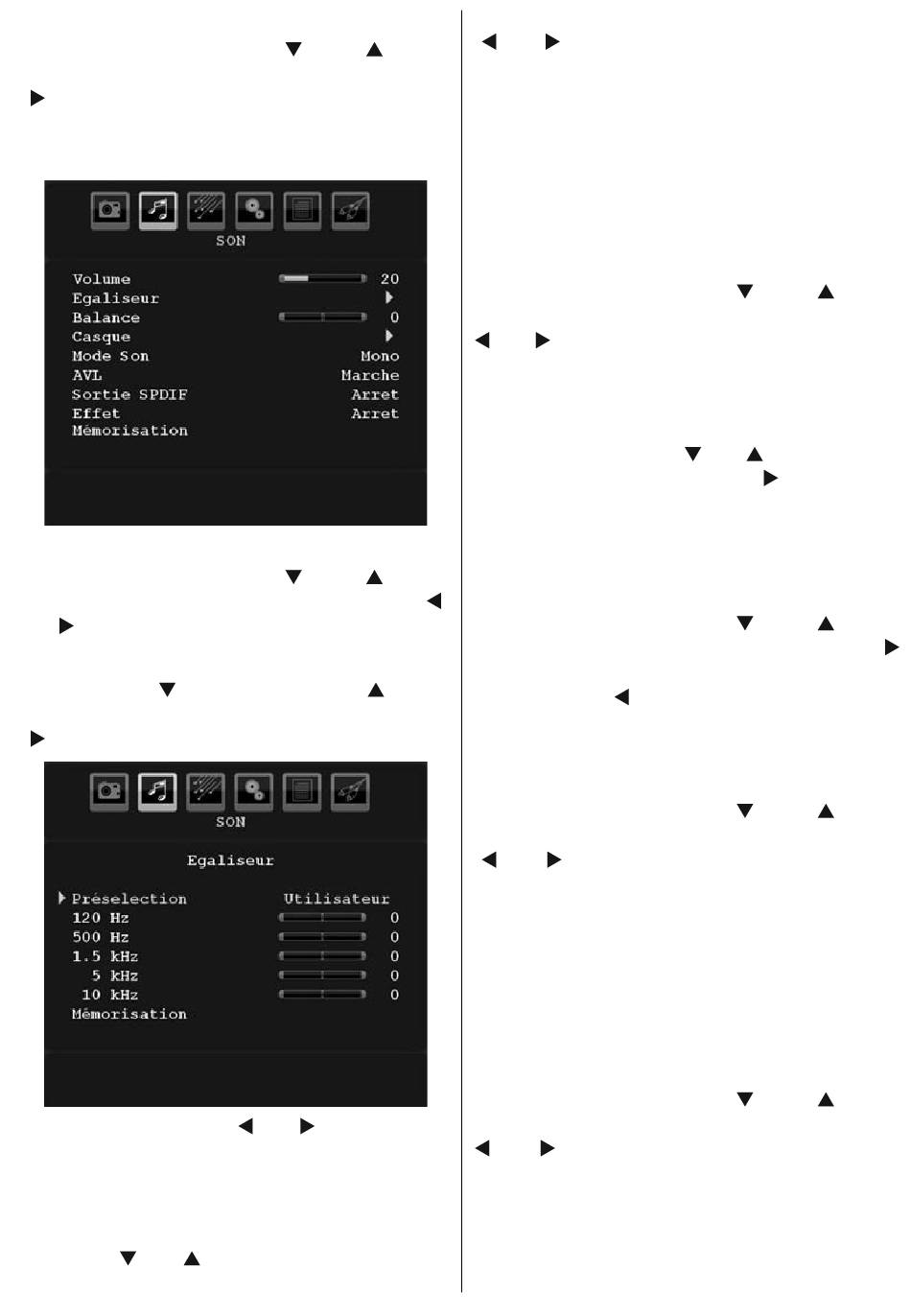 SON

Volume 20
Egaliseur
Balance 0
Casque
Mode Son Mono
AVL Marche
Sortie SPDIF Arret
Effet Arret
Mémorisation

SON

Egaliseur

Préselection Utilisateur
120 Hz 0
500 Hz 0
1.5 kHz 0
5 kHz 0
10 kHz 0
Mémorisation